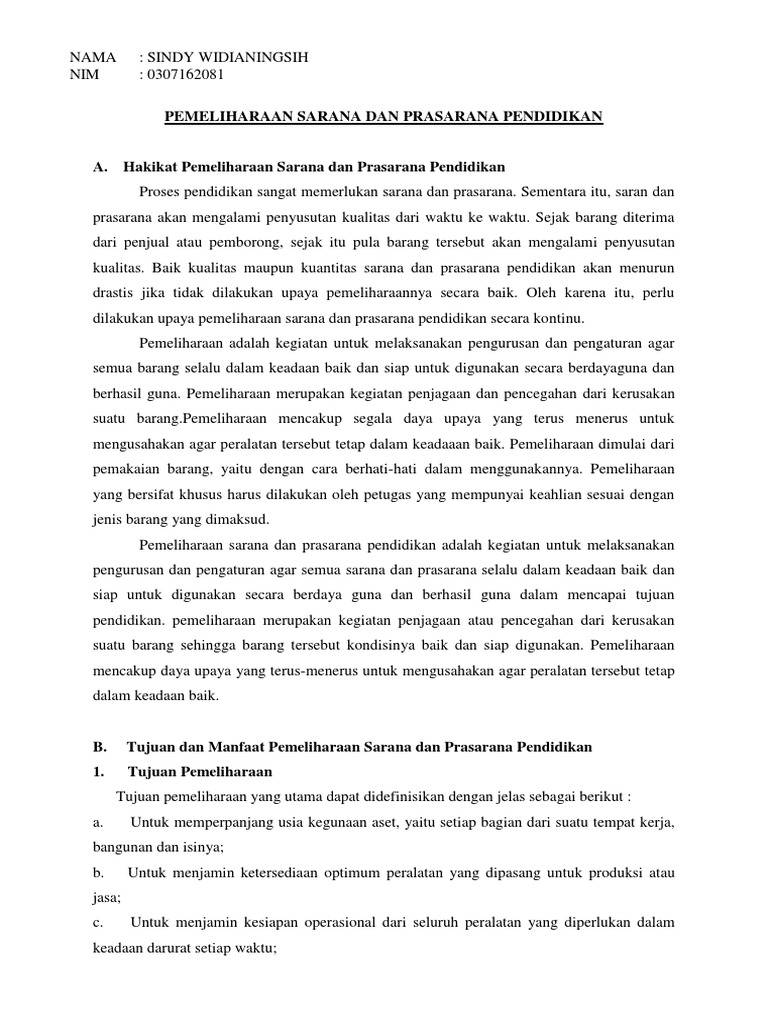 NAMA : SINDY WIDIANINGSIH
NIM : 0307162081

PEMELIHARAAN SARANA DAN PRASARANA PENDIDIKAN

A. Hakikat Pemeliharaan Sarana dan Prasarana Pendidikan

Proses pendidikan sangat memerlukan sarana dan prasarana. Sementara itu, saran dan prasarana akan mengalami penyusutan kualitas dari waktu ke waktu. Sejak barang diterima dari penjual atau pemborong, sejak itu pula barang tersebut akan mengalami penyusutan kualitas. Baik kualitas maupun kuantitas sarana dan prasarana pendidikan akan menurun drastis jika tidak dilakukan upaya pemeliharaannya secara baik. Oleh karena itu, perlu dilakukan upaya pemeliharaan sarana dan prasarana pendidikan secara kontinu.

Pemeliharaan adalah kegiatan untuk melaksanakan pengurusan dan pengaturan agar semua barang selalu dalam keadaan baik dan siap untuk digunakan secara berdayaguna dan berhasil guna. Pemeliharaan merupakan kegiatan penjagaan dan pencegahan dari kerusakan suatu barang.Pemeliharaan mencakup segala daya upaya yang terus menerus untuk mengusahakan agar peralatan tersebut tetap dalam keadaaan baik. Pemeliharaan dimulai dari pemakaian barang, yaitu dengan cara berhati-hati dalam menggunakannya. Pemeliharaan yang bersifat khusus harus dilakukan oleh petugas yang mempunyai keahlian sesuai dengan jenis barang yang dimaksud.

Pemeliharaan sarana dan prasarana pendidikan adalah kegiatan untuk melaksanakan pengurusan dan pengaturan agar semua sarana dan prasarana selalu dalam keadaan baik dan siap untuk digunakan secara berdaya guna dan berhasil guna dalam mencapai tujuan pendidikan. pemeliharaan merupakan kegiatan penjagaan atau pencegahan dari kerusakan suatu barang sehingga barang tersebut kondisinya baik dan siap digunakan. Pemeliharaan mencakup daya upaya yang terus-menerus untuk mengusahakan agar peralatan tersebut tetap dalam keadaan baik.

B. Tujuan dan Manfaat Pemeliharaan Sarana dan Prasarana Pendidikan

1. Tujuan Pemeliharaan

Tujuan pemeliharaan yang utama dapat didefinisikan dengan jelas sebagai berikut :

a. Untuk memperpanjang usia kegunaan aset, yaitu setiap bagian dari suatu tempat kerja, bangunan dan isinya;

b. Untuk menjamin ketersediaan optimum peralatan yang dipasang untuk produksi atau jasa;

c. Untuk menjamin kesiapan operasional dari seluruh peralatan yang diperlukan dalam keadaan darurat setiap waktu;